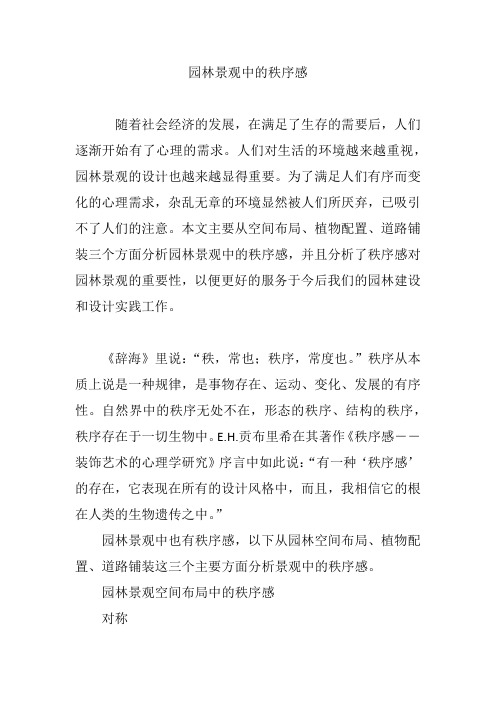 园林景观中的秩序感

随着社会经济的发展，在满足了生存的需要后，人们逐渐开始有了心理的需求。人们对生活的环境越来越重视，园林景观的设计也越来越显得重要。为了满足人们有序而变化的心理需求，杂乱无章的环境显然被人们所厌弃，已吸引不了人们的注意。本文主要从空间布局、植物配置、道路铺装三个方面分析园林景观中的秩序感，并且分析了秩序感对园林景观的重要性，以便更好的服务于今后我们的园林建设和设计实践工作。

《辞海》里说：“秩，常也；秩序，常度也。”秩序从本质上说是一种规律，是事物存在、运动、变化、发展的有序性。自然界中的秩序无处不在，形态的秩序、结构的秩序，秩序存在于一切生物中。E.H.贡布里希在其著作《秩序感——装饰艺术的心理学研究》序言中如此说：“有一种‘秩序感’的存在，它表现在所有的设计风格中，而且，我相信它的根在人类的生物遗传之中。”

园林景观中也有秩序感，以下从园林空间布局、植物配置、道路铺装这三个主要方面分析景观中的秩序感。

园林景观空间布局中的秩序感

对称